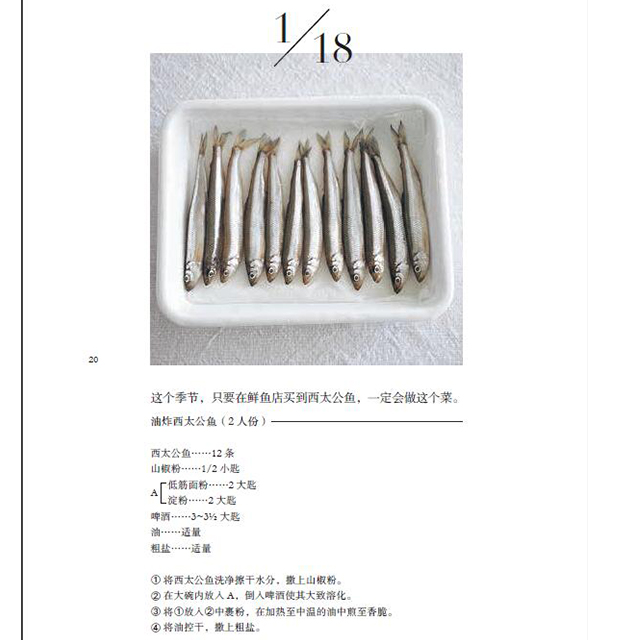 1/18

20

这个季节，只要在鲜鱼店买到西太公鱼，一定会做这个菜。

油炸西太公鱼（2人份）

西太公鱼……12条
山椒粉……1/2小匙
A 低筋面粉……2大匙
淀粉……2大匙
啤酒……3~3½大匙
油……适量
粗盐……适量

① 将西太公鱼洗净擦干水分，撒上山椒粉。
② 在大碗内放入A，倒入啤酒使其大致溶化。
③ 将①放入②中裹粉，在加热至中温的油中煎至香脆。
④ 将油控干，撒上粗盐。